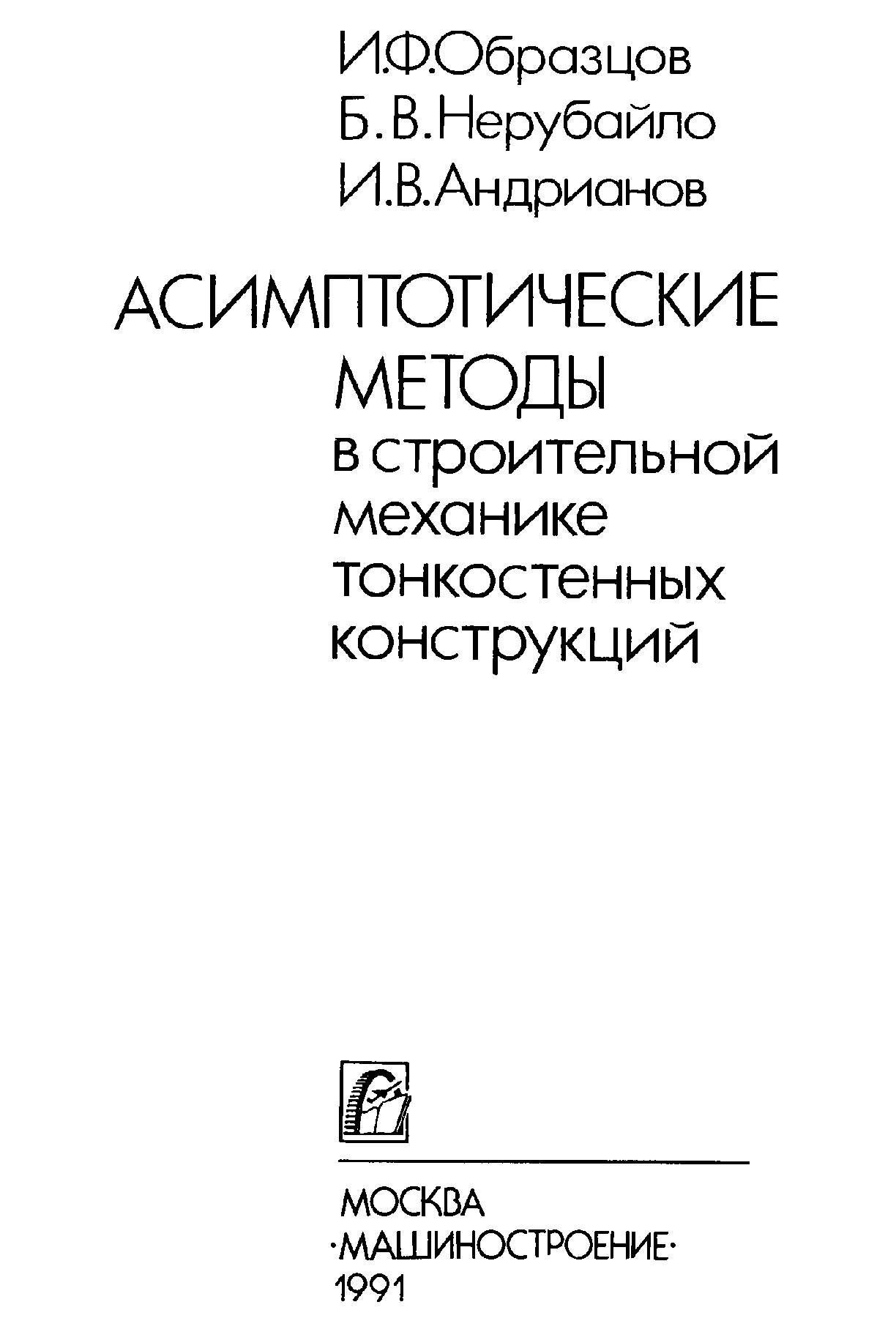 И.Ф.Образцов
Б.В.Нерубайло
И.В.Андрианов

АСИМПТОТИЧЕСКИЕ
МЕТОДЫ
в строительной
механике
тонкостенных
конструкций

МОСКВА
·МАШИНОСТРОЕНИЕ·
1991